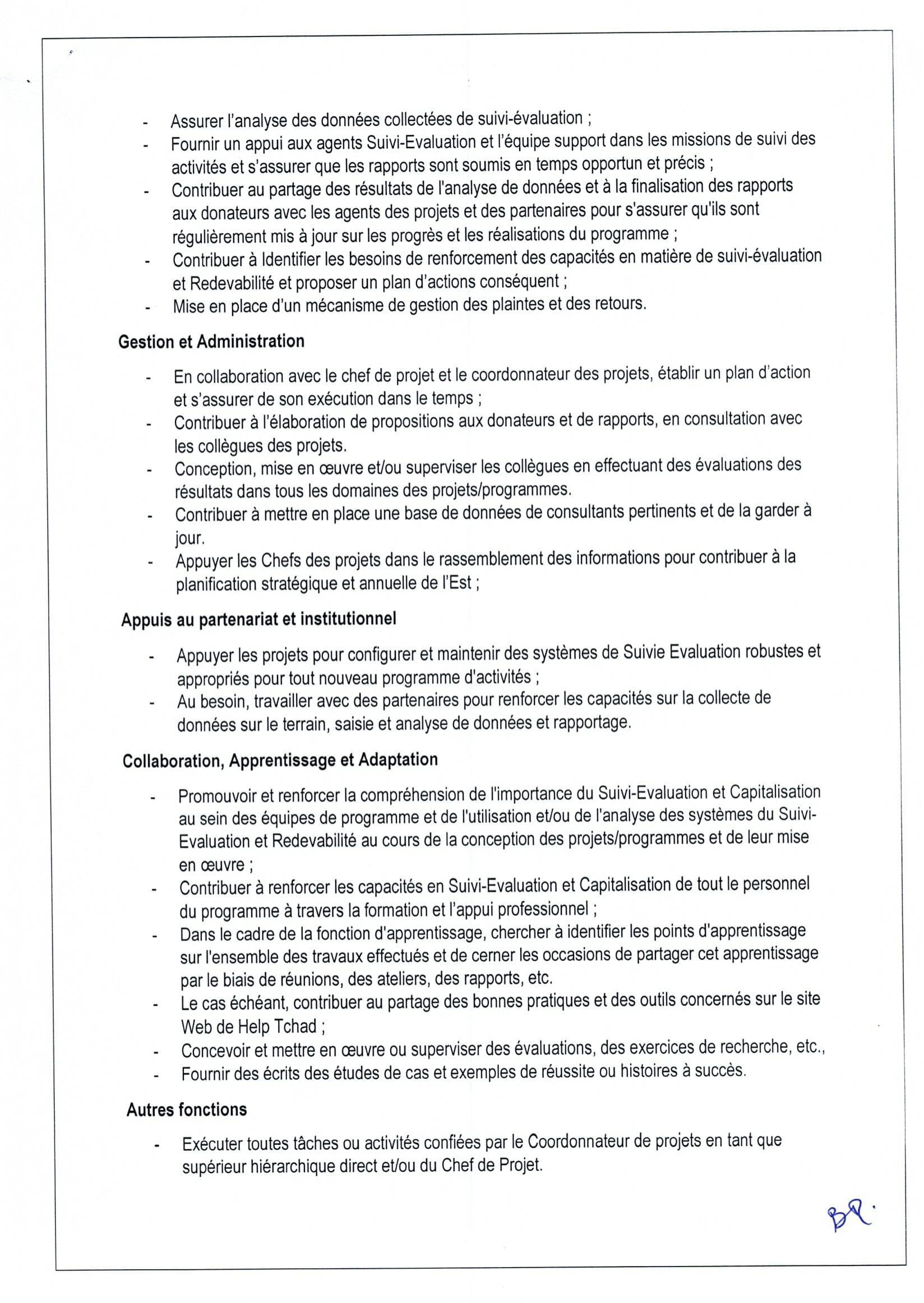 - Assurer l'analyse des données collectées de suivi-évaluation ;
- Fournir un appui aux agents Suivi-Evaluation et l'équipe support dans les missions de suivi des activités et s'assurer que les rapports sont soumis en temps opportun et précis ;
- Contribuer au partage des résultats de l'analyse de données et à la finalisation des rapports aux donateurs avec les agents des projets et des partenaires pour s'assurer qu'ils sont régulièrement mis à jour sur les progrès et les réalisations du programme ;
- Contribuer à Identifier les besoins de renforcement des capacités en matière de suivi-évaluation et Redevabilité et proposer un plan d'actions conséquent ;
- Mise en place d'un mécanisme de gestion des plaintes et des retours.

Gestion et Administration

- En collaboration avec le chef de projet et le coordonnateur des projets, établir un plan d'action et s'assurer de son exécution dans le temps ;
- Contribuer à l'élaboration de propositions aux donateurs et de rapports, en consultation avec les collègues des projets.
- Conception, mise en œuvre et/ou superviser les collègues en effectuant des évaluations des résultats dans tous les domaines des projets/programmes.
- Contribuer à mettre en place une base de données de consultants pertinents et de la garder à jour.
- Appuyer les Chefs des projets dans le rassemblement des informations pour contribuer à la planification stratégique et annuelle de l'Est ;

Appuis au partenariat et institutionnel

- Appuyer les projets pour configurer et maintenir des systèmes de Suivie Evaluation robustes et appropriés pour tout nouveau programme d'activités ;
- Au besoin, travailler avec des partenaires pour renforcer les capacités sur la collecte de données sur le terrain, saisie et analyse de données et rapportage.

Collaboration, Apprentissage et Adaptation

- Promouvoir et renforcer la compréhension de l'importance du Suivi-Evaluation et Capitalisation au sein des équipes de programme et de l'utilisation et/ou de l'analyse des systèmes du Suivi-Evaluation et Redevabilité au cours de la conception des projets/programmes et de leur mise en œuvre ;
- Contribuer à renforcer les capacités en Suivi-Evaluation et Capitalisation de tout le personnel du programme à travers la formation et l'appui professionnel ;
- Dans le cadre de la fonction d'apprentissage, chercher à identifier les points d'apprentissage sur l'ensemble des travaux effectués et de cerner les occasions de partager cet apprentissage par le biais de réunions, des ateliers, des rapports, etc.
- Le cas échéant, contribuer au partage des bonnes pratiques et des outils concernés sur le site Web de Help Tchad ;
- Concevoir et mettre en œuvre ou superviser des évaluations, des exercices de recherche, etc.,
- Fournir des écrits des études de cas et exemples de réussite ou histoires à succès.

Autres fonctions

- Exécuter toutes tâches ou activités confiées par le Coordonnateur de projets en tant que supérieur hiérarchique direct et/ou du Chef de Projet.

BR.